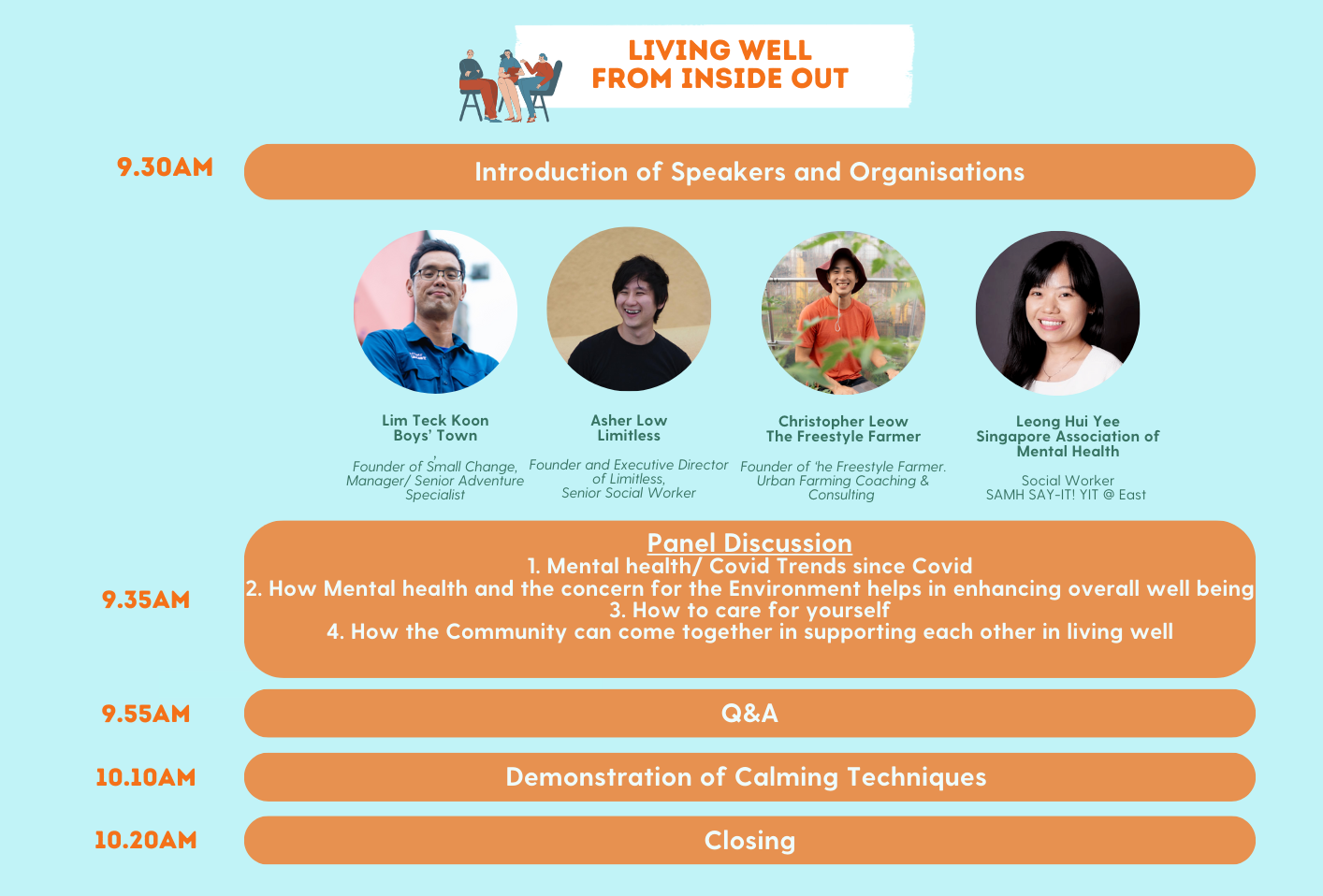 LIVING WELL
FROM INSIDE OUT

9.30AM

Introduction of Speakers and Organisations

Lim Teck Koon
Boys' Town

Founder of Small Change, Manager/ Senior Adventure Specialist

Asher Low
Limitless

Founder and Executive Director of Limitless, Senior Social Worker

Christopher Leow
The Freestyle Farmer

Founder of 'he Freestyle Farmer. Urban Farming Coaching & Consulting

Leong Hui Yee
Singapore Association of Mental Health

Social Worker
SAMH SAY-IT! YIT @ East

9.35AM

Panel Discussion
1. Mental health/ Covid Trends since Covid
2. How Mental health and the concern for the Environment helps in enhancing overall well being
3. How to care for yourself
4. How the Community can come together in supporting each other in living well

9.55AM

Q&A

10.10AM

Demonstration of Calming Techniques

10.20AM

Closing